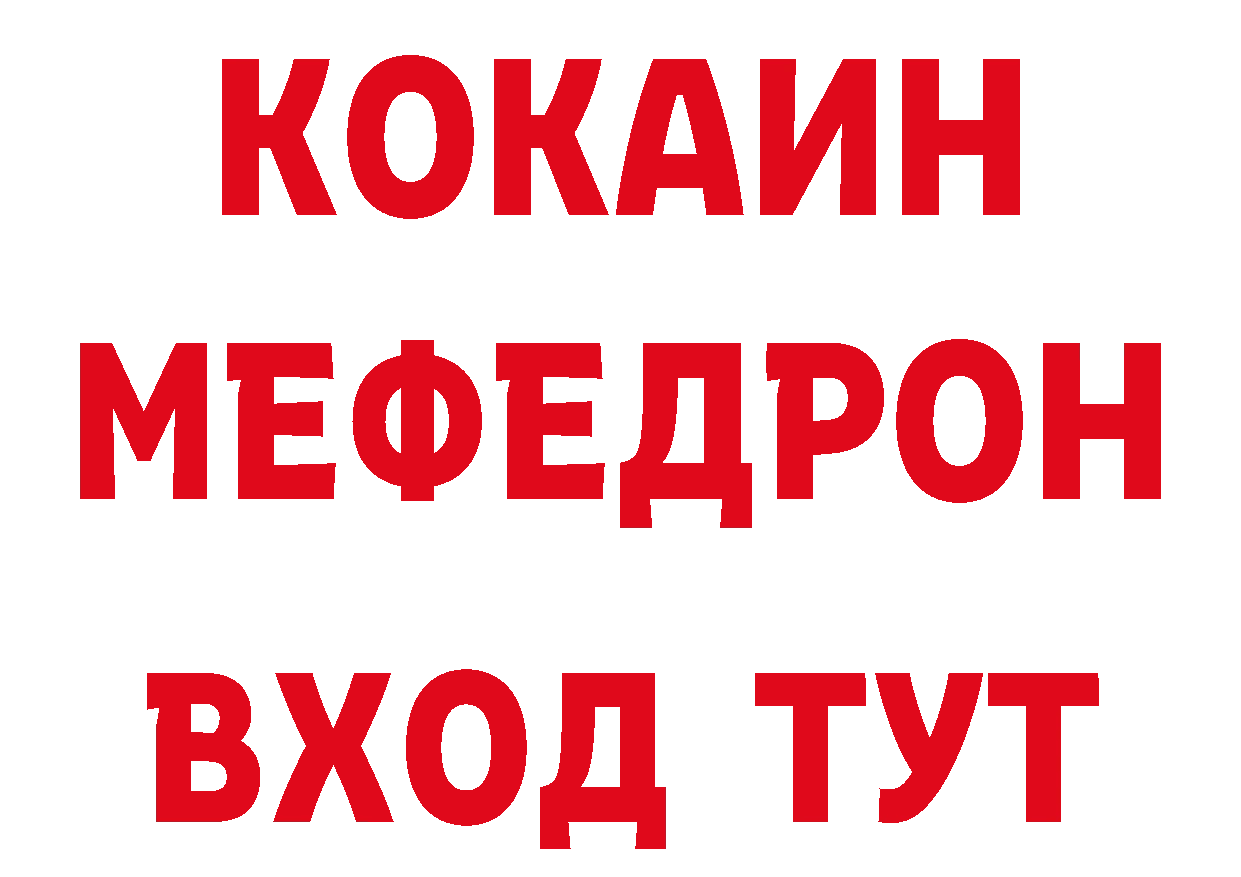 КОКАИН
МЕФЕДРОН
ВХОД ТУТ